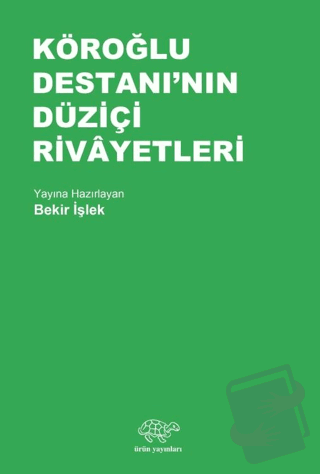 KÖROĞLU DESTANI'NIN DÜZİÇİ RİVÂYETLERİ

Yayına Hazırlayan
Bekir İşlek

ürün yayınları